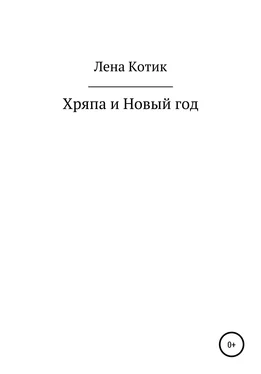 Лена Котик

Хряпа и Новый год

0+